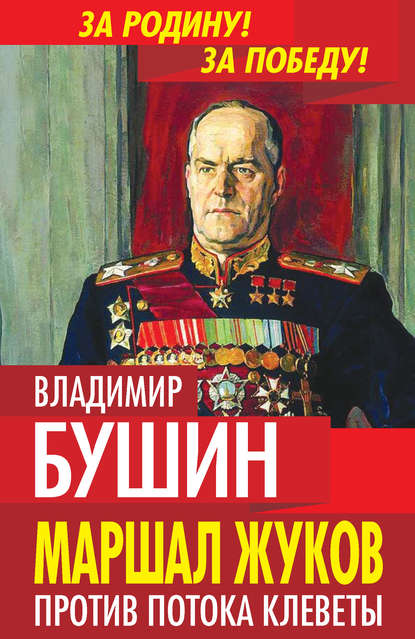 ЗА РОДИНУ!
ЗА ПОБЕДУ!

ВЛАДИМИР
БУШИН

МАРШАЛ ЖУКОВ
ПРОТИВ ПОТОКА КЛЕВЕТЫ